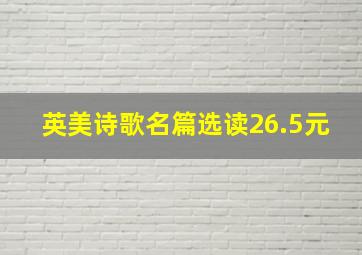 英美诗歌名篇选读26.5元